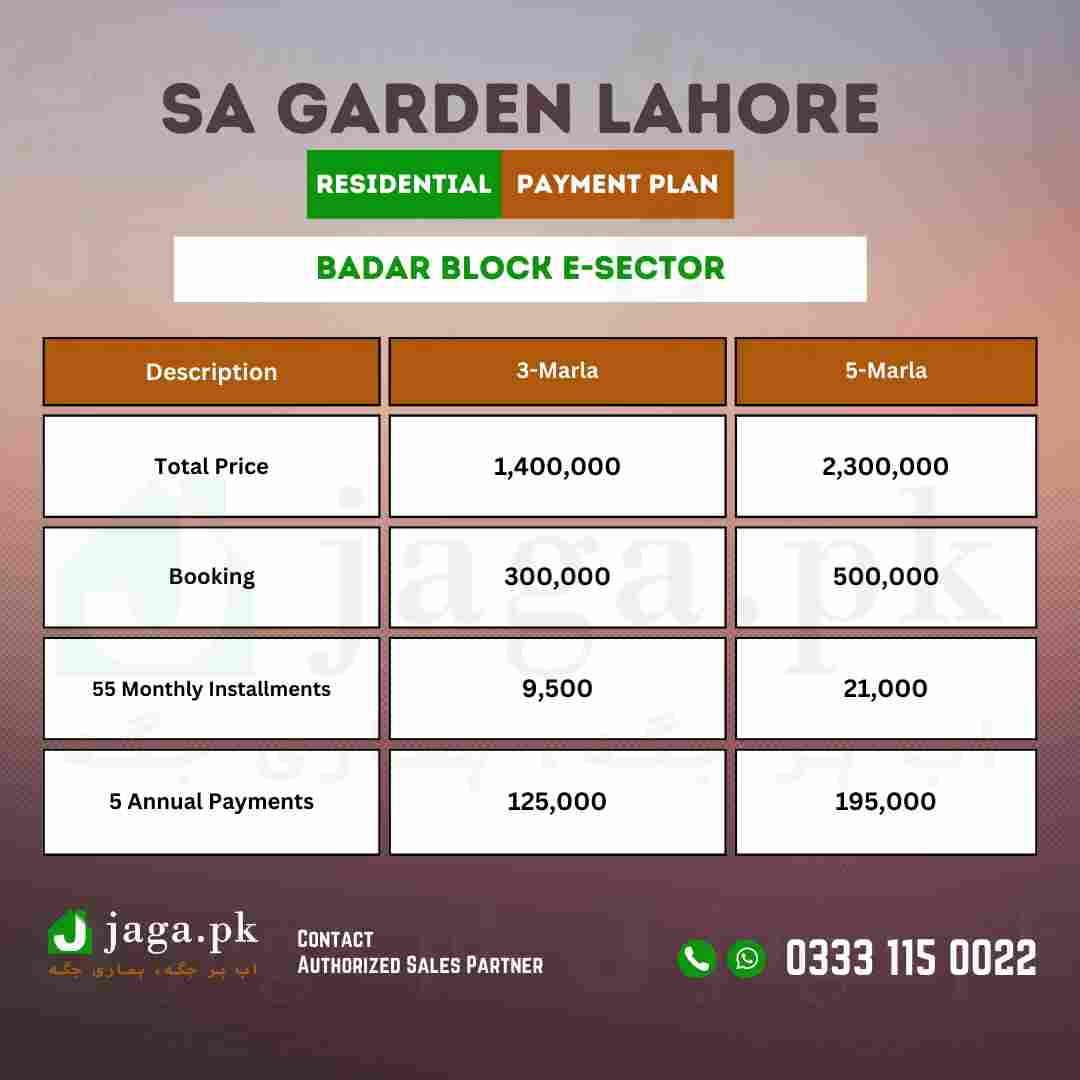 SA GARDEN LAHORE

RESIDENTIAL PAYMENT PLAN

BADAR BLOCK E-SECTOR

| Description | 3-Marla | 5-Marla |
|---|---|---|
| Total Price | 1,400,000 | 2,300,000 |
| Booking | 300,000 | 500,000 |
| 55 Monthly Installments | 9,500 | 21,000 |
| 5 Annual Payments | 125,000 | 195,000 |

jaga.pk
اب ہر جگہ، ہماری جگہ

jaga.pk
اب ہر جگہ، ہماری جگہ

CONTACT
AUTHORIZED SALES PARTNER

0333 115 0022